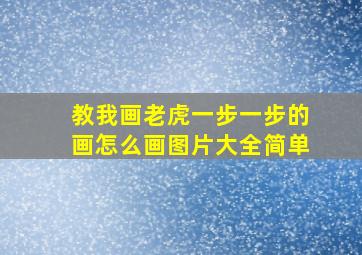 教我画老虎一步一步的画怎么画图片大全简单